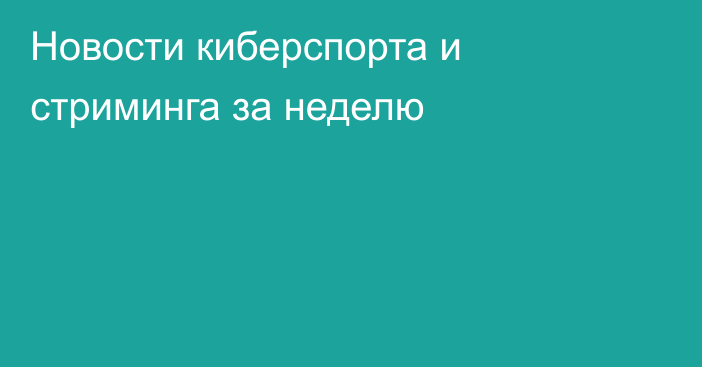 Новости киберспорта и стриминга за неделю